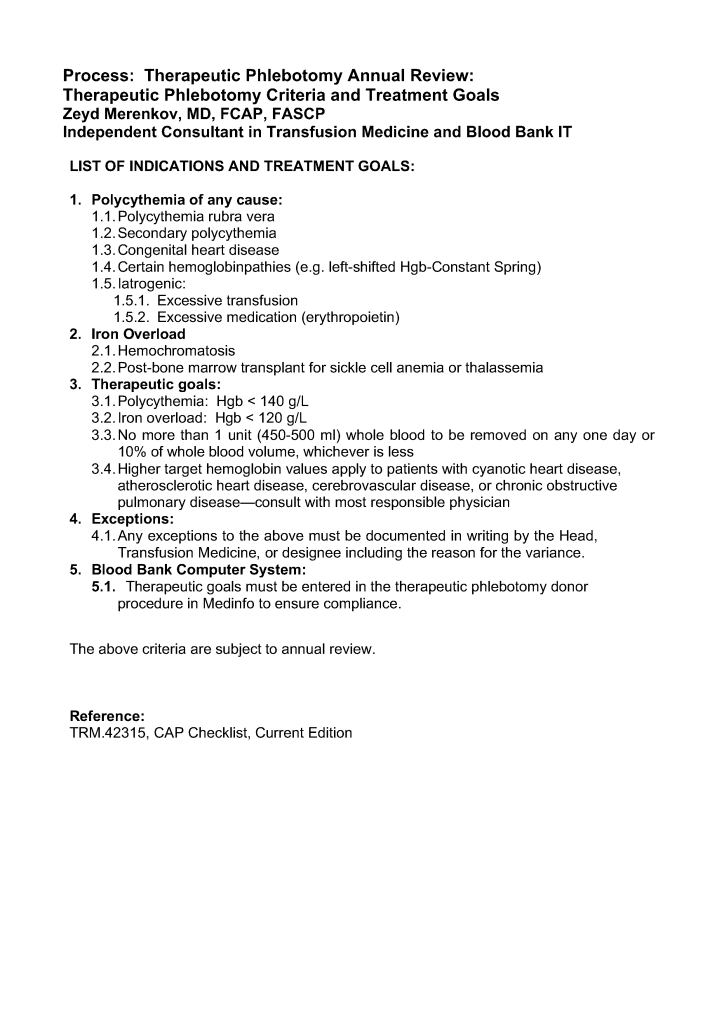 Process: Therapeutic Phlebotomy Annual Review:
Therapeutic Phlebotomy Criteria and Treatment Goals
Zeyd Merenkov, MD, FCAP, FASCP
Independent Consultant in Transfusion Medicine and Blood Bank IT

LIST OF INDICATIONS AND TREATMENT GOALS:

1. Polycythemia of any cause:
1.1. Polycythemia rubra vera
1.2. Secondary polycythemia
1.3. Congenital heart disease
1.4. Certain hemoglobinpathies (e.g. left-shifted Hgb-Constant Spring)
1.5. Iatrogenic:
1.5.1. Excessive transfusion
1.5.2. Excessive medication (erythropoietin)
2. Iron Overload
2.1. Hemochromatosis
2.2. Post-bone marrow transplant for sickle cell anemia or thalassemia
3. Therapeutic goals:
3.1. Polycythemia: Hgb < 140 g/L
3.2. Iron overload: Hgb < 120 g/L
3.3. No more than 1 unit (450-500 ml) whole blood to be removed on any one day or 10% of whole blood volume, whichever is less
3.4. Higher target hemoglobin values apply to patients with cyanotic heart disease, atherosclerotic heart disease, cerebrovascular disease, or chronic obstructive pulmonary disease—consult with most responsible physician
4. Exceptions:
4.1. Any exceptions to the above must be documented in writing by the Head, Transfusion Medicine, or designee including the reason for the variance.
5. Blood Bank Computer System:
5.1. Therapeutic goals must be entered in the therapeutic phlebotomy donor procedure in Medinfo to ensure compliance.

The above criteria are subject to annual review.

Reference:
TRM.42315, CAP Checklist, Current Edition